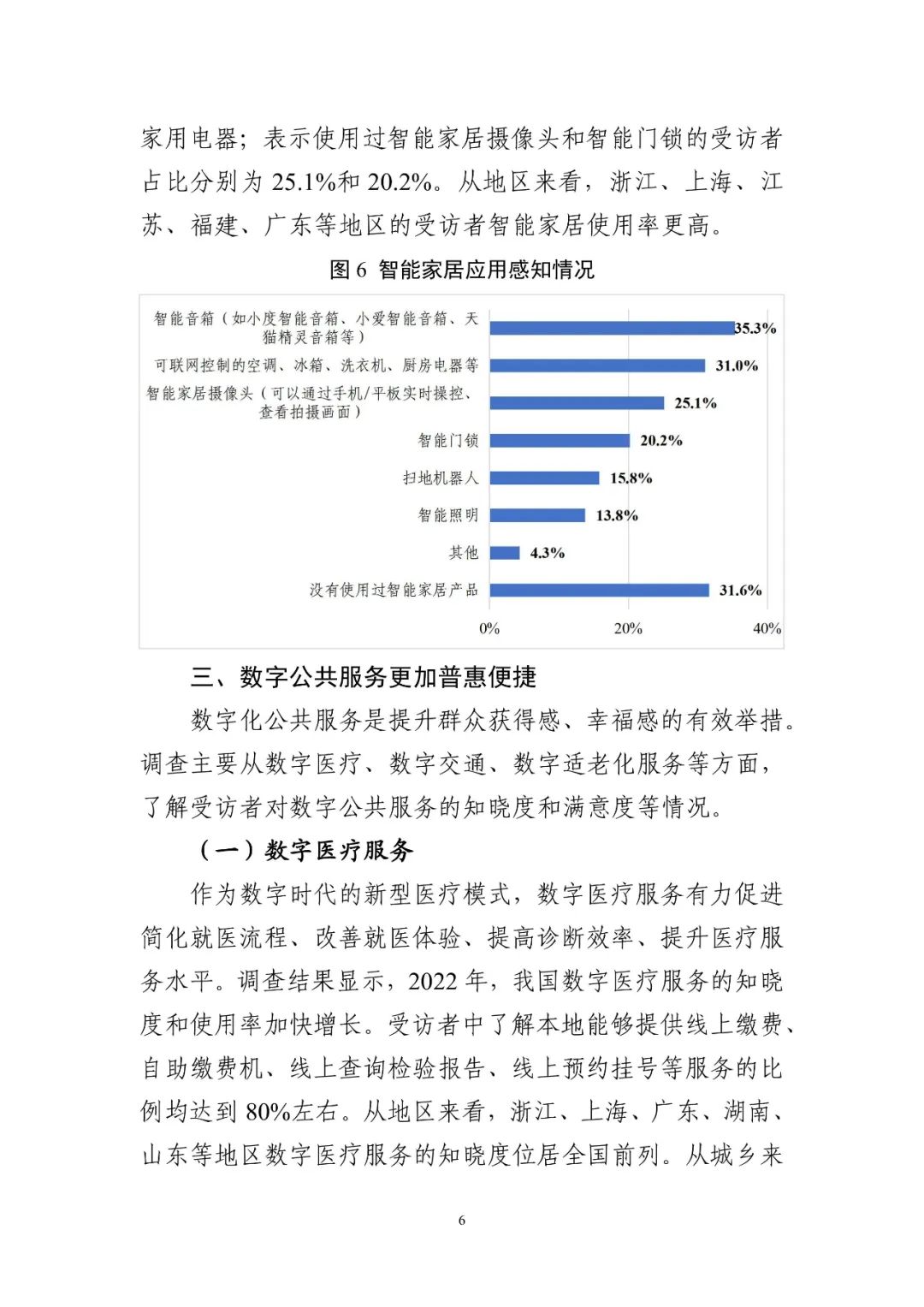 家用电器；表示使用过智能家居摄像头和智能门锁的受访者占比分别为 25.1%和 20.2%。从地区来看，浙江、上海、江苏、福建、广东等地区的受访者智能家居使用率更高。

图 6 智能家居应用感知情况

智能音箱（如小度智能音箱、小爱智能音箱、天猫精灵音箱等） 35.3%
可联网控制的空调、冰箱、洗衣机、厨房电器等 31.0%
智能家居摄像头（可以通过手机/平板实时操控、查看拍摄画面） 25.1%
智能门锁 20.2%
扫地机器人 15.8%
智能照明 13.8%
其他 4.3%
没有使用过智能家居产品 31.6%

0% 20% 40%

三、数字公共服务更加普惠便捷

数字化公共服务是提升群众获得感、幸福感的有效举措。调查主要从数字医疗、数字交通、数字适老化服务等方面，了解受访者对数字公共服务的知晓度和满意度等情况。

（一）数字医疗服务

作为数字时代的新型医疗模式，数字医疗服务有力促进简化就医流程、改善就医体验、提高诊断效率、提升医疗服务水平。调查结果显示，2022 年，我国数字医疗服务的知晓度和使用率加快增长。受访者中了解本地能够提供线上缴费、自助缴费机、线上查询检验报告、线上预约挂号等服务的比例均达到 80%左右。从地区来看，浙江、上海、广东、湖南、山东等地区数字医疗服务的知晓度位居全国前列。从城乡来

6